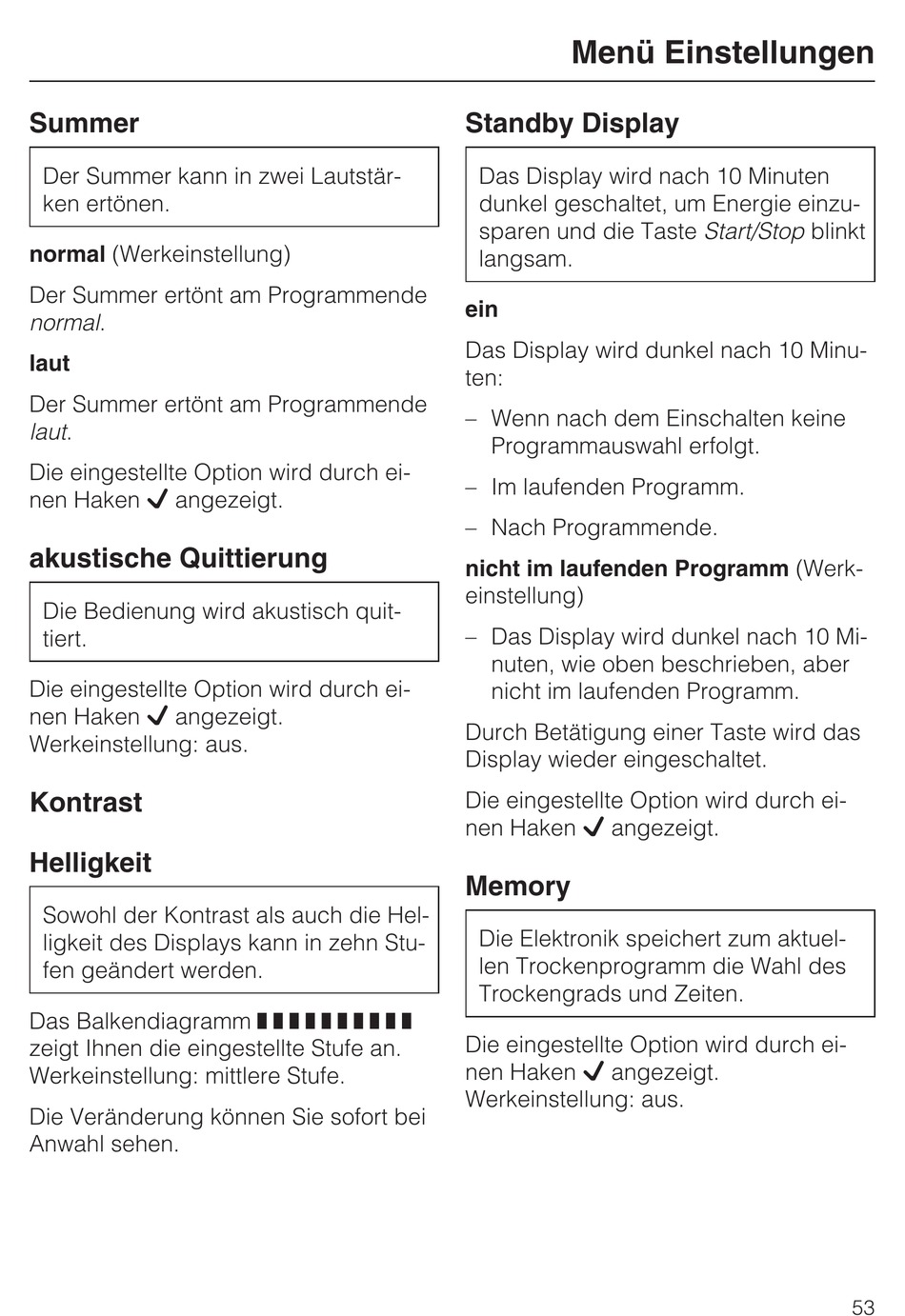 Menü Einstellungen

Summer

Der Summer kann in zwei Lautstärken ertönen.

normal (Werkeinstellung)

Der Summer ertönt am Programmende normal.

laut

Der Summer ertönt am Programmende laut.

Die eingestellte Option wird durch einen Haken ✓ angezeigt.

akustische Quittierung

Die Bedienung wird akustisch quittiert.

Die eingestellte Option wird durch einen Haken ✓ angezeigt. Werkeinstellung: aus.

Kontrast

Helligkeit

Sowohl der Kontrast als auch die Helligkeit des Displays kann in zehn Stufen geändert werden.

Das Balkendiagramm ▮▮▮▮▮▮▮▮▮▮ zeigt Ihnen die eingestellte Stufe an. Werkeinstellung: mittlere Stufe.

Die Veränderung können Sie sofort bei Anwahl sehen.

Standby Display

Das Display wird nach 10 Minuten dunkel geschaltet, um Energie einzusparen und die Taste Start/Stop blinkt langsam.

ein

Das Display wird dunkel nach 10 Minuten:

– Wenn nach dem Einschalten keine Programmauswahl erfolgt.

– Im laufenden Programm.

– Nach Programmende.

nicht im laufenden Programm (Werkeinstellung)

– Das Display wird dunkel nach 10 Minuten, wie oben beschrieben, aber nicht im laufenden Programm.

Durch Betätigung einer Taste wird das Display wieder eingeschaltet.

Die eingestellte Option wird durch einen Haken ✓ angezeigt.

Memory

Die Elektronik speichert zum aktuellen Trockenprogramm die Wahl des Trockengrads und Zeiten.

Die eingestellte Option wird durch einen Haken ✓ angezeigt. Werkeinstellung: aus.

53